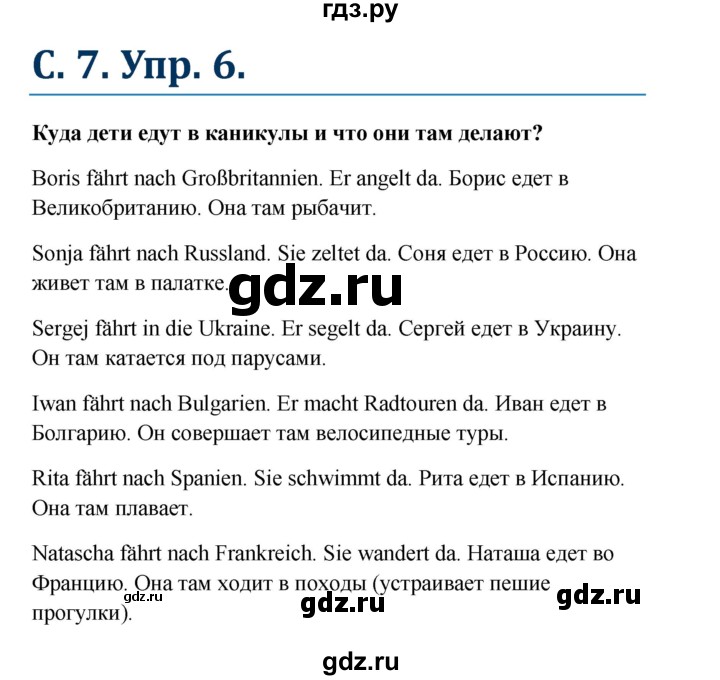 гдз.ру

С. 7. Упр. 6.

Куда дети едут в каникулы и что они там делают?

Boris fährt nach Großbritannien. Er angelt da. Борис едет в Великобританию. Она там рыбачит.

Sonja fährt nach Russland. Sie zeltet da. Соня едет в Россию. Она живет там в палатке.

gdz.ru

Sergej fährt in die Ukraine. Er segelt da. Сергей едет в Украину. Он там катается под парусами.

Iwan fährt nach Bulgarien. Er macht Radtouren da. Иван едет в Болгарию. Он совершает там велосипедные туры.

Rita fährt nach Spanien. Sie schwimmt da. Рита едет в Испанию. Она там плавает.

Natascha fährt nach Frankreich. Sie wandert da. Наташа едет во Францию. Она там ходит в походы (устраивает пешие прогулки).

gdz.ru

gdz.ru

gdz.ru

gdz.ru